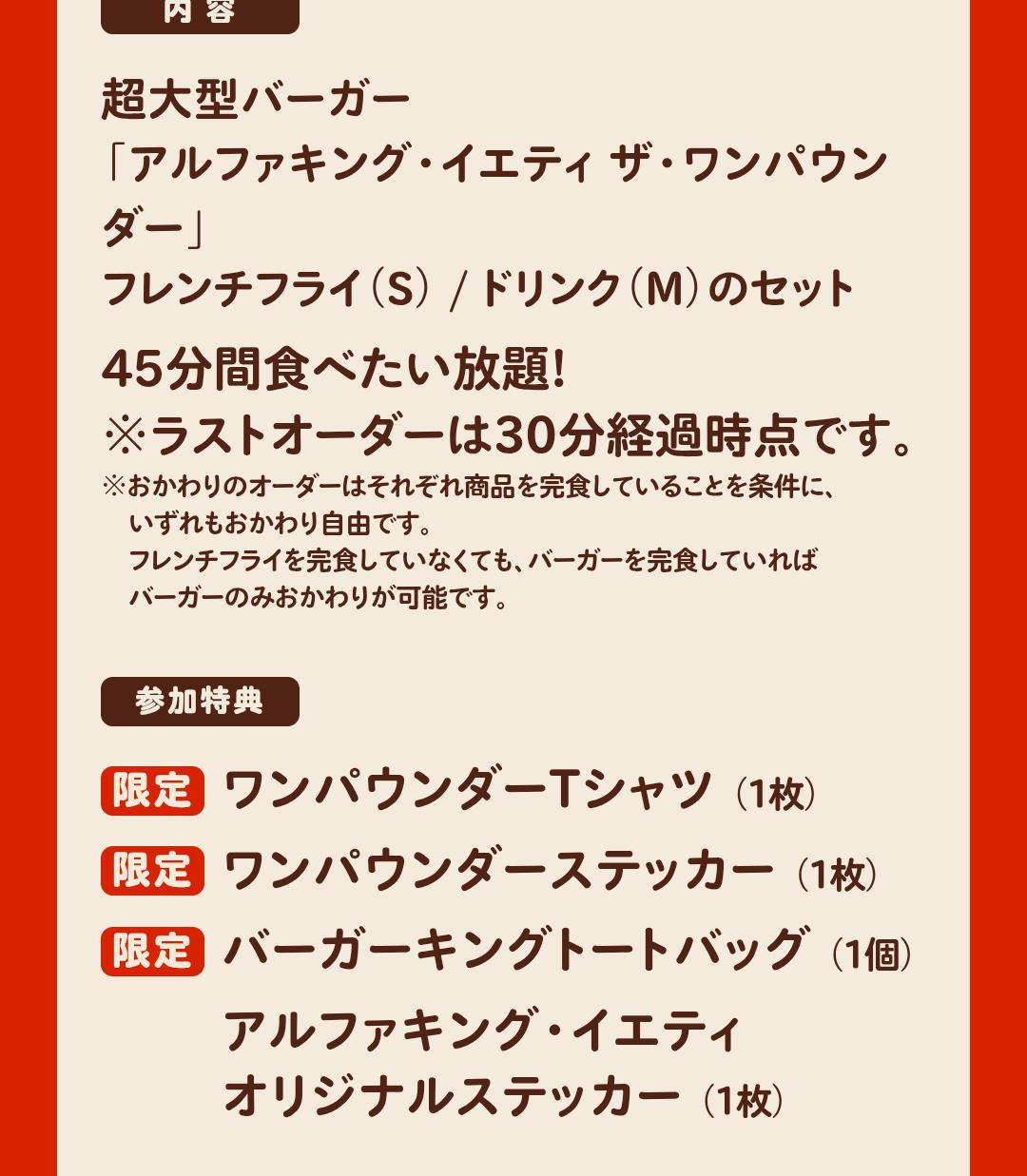 内容

超大型バーガー
「アルファキング・イエティ ザ・ワンパウンダー」
フレンチフライ(S) / ドリンク(M)のセット

45分間食べたい放題!
※ラストオーダーは30分経過時点です。

※おかわりのオーダーはそれぞれ商品を完食していることを条件に、いずれもおかわり自由です。
フレンチフライを完食していなくても、バーガーを完食していればバーガーのみおかわりが可能です。

参加特典

限定 ワンパウンダーTシャツ(1枚)

限定 ワンパウンダーステッカー(1枚)

限定 バーガーキングトートバッグ(1個)

アルファキング・イエティ
オリジナルステッカー(1枚)